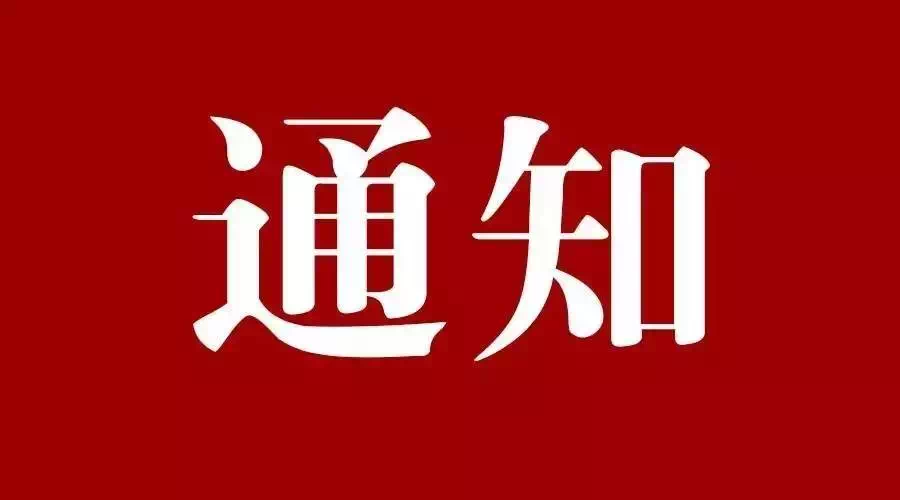 通知